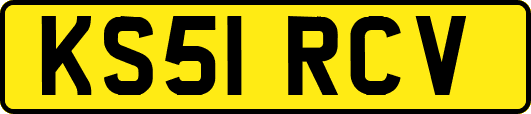 KS51 RCV